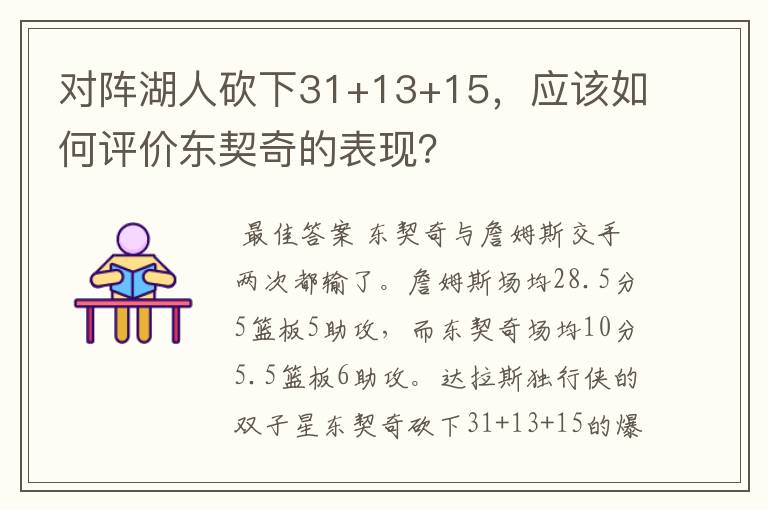 对阵湖人砍下31+13+15，应该如何评价东契奇的表现?

最佳答案 东契奇与詹姆斯交手两次都输了。詹姆斯场均28.5分5篮板5助攻，而东契奇场均10分5.5篮板6助攻。达拉斯独行侠的双子星东契奇砍下31+13+15的爆